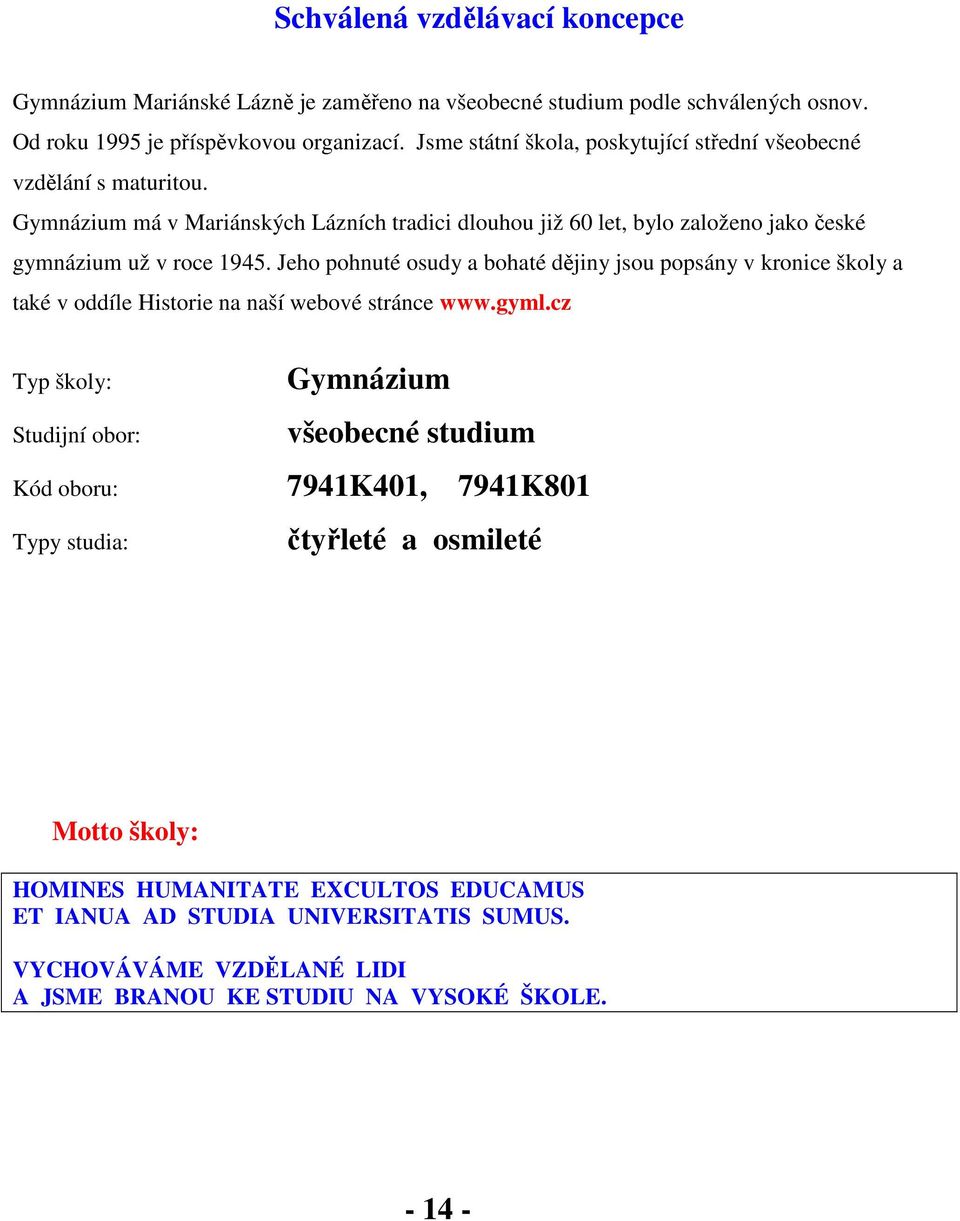 Schválená vzdělávací koncepce

Gymnázium Mariánské Lázně je zaměřeno na všeobecné studium podle schválených osnov. Od roku 1995 je příspěvkovou organizací. Jsme státní škola, poskytující střední všeobecné vzdělání s maturitou.
Gymnázium má v Mariánských Lázních tradici dlouhou již 60 let, bylo založeno jako české gymnázium už v roce 1945. Jeho pohnuté osudy a bohaté dějiny jsou popsány v kronice školy a také v oddíle Historie na naší webové stránce www.gyml.cz

Typ školy: Gymnázium

Studijní obor: všeobecné studium

Kód oboru: 7941K401, 7941K801

Typy studia: čtyřleté a osmileté

Motto školy:

HOMINES HUMANITATE EXCULTOS EDUCAMUS ET IANUA AD STUDIA UNIVERSITATIS SUMUS.

VYCHOVÁVÁME VZDĚLANÉ LIDI A JSME BRANOU KE STUDIU NA VYSOKÉ ŠKOLE.

- 14 -